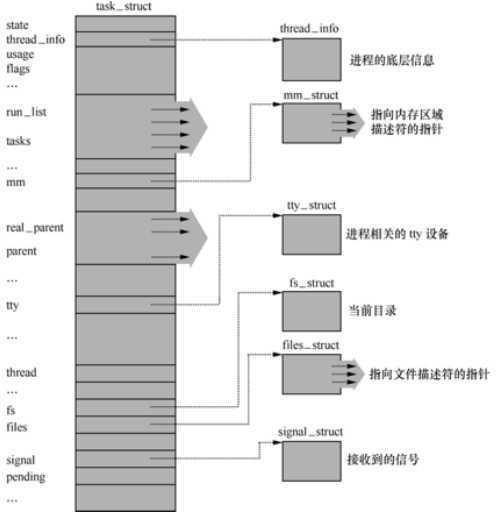 task_struct

state
thread_info
usage
flags
...
run_list
tasks
...
mm
real_parent
parent
...
tty
...
thread
...
fs
files
signal
pending
...

thread_info
进程的底层信息

mm_struct
指向内存区域描述符的指针

tty_struct
进程相关的 tty 设备

fs_struct
当前目录

files_struct
指向文件描述符的指针

signal_struct
接收到的信号